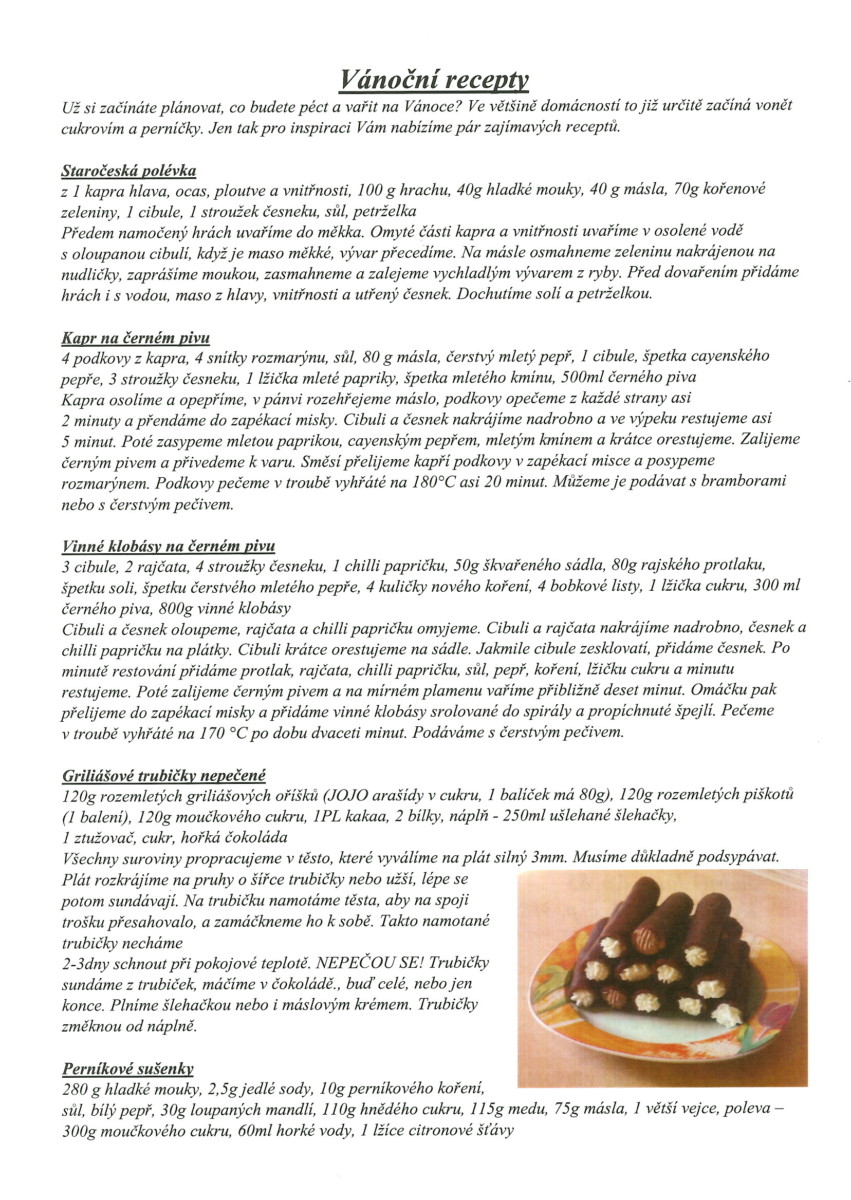 Vánoční recepty

Už si začínáte plánovat, co budete péct a vařit na Vánoce? Ve většině domácností to již určitě začíná vonět cukrovím a perníčky. Jen tak pro inspiraci Vám nabízíme pár zajímavých receptů.

Staročeská polévka
z 1 kapra hlava, ocas, ploutve a vnitřnosti, 100 g hrachu, 40g hladké mouky, 40 g másla, 70g kořenové zeleniny, 1 cibule, 1 stroužek česneku, sůl, petrželka
Předem namočený hrách uvaříme do měkka. Omyté části kapra a vnitřnosti uvaříme v osolené vodě s oloupanou cibulí, když je maso měkké, vývar přecedíme. Na másle osmahneme zeleninu nakrájenou na nudličky, zaprášíme moukou, zasmahneme a zalejeme vychladlým vývarem z ryby. Před dovařením přidáme hrách i s vodou, maso z hlavy, vnitřnosti a utřený česnek. Dochutíme solí a petrželkou.

Kapr na černém pivu
4 podkovy z kapra, 4 snítky rozmarýnu, sůl, 80 g másla, čerstvý mletý pepř, 1 cibule, špetka cayenského pepře, 3 stroužky česneku, 1 lžička mleté papriky, špetka mletého kmínu, 500ml černého piva
Kapra osolíme a opepříme, v pánvi rozehřejeme máslo, podkovy opečeme z každé strany asi 2 minuty a přendáme do zapékací misky. Cibuli a česnek nakrájíme nadrobno a ve výpeku restujeme asi 5 minut. Poté zasypeme mletou paprikou, cayenským pepřem, mletým kmínem a krátce orestujeme. Zalijeme černým pivem a přivedeme k varu. Směsí přelijeme kapří podkovy v zapékací misce a posypeme rozmarýnem. Podkovy pečeme v troubě vyhřáté na 180°C asi 20 minut. Můžeme je podávat s bramborami nebo s čerstvým pečivem.

Vinné klobásy na černém pivu
3 cibule, 2 rajčata, 4 stroužky česneku, 1 chilli papričku, 50g škvařeného sádla, 80g rajského protlaku, špetku soli, špetku čerstvého mletého pepře, 4 kuličky nového koření, 4 bobkové listy, 1 lžička cukru, 300 ml černého piva, 800g vinné klobásy
Cibuli a česnek oloupeme, rajčata a chilli papričku omyjeme. Cibuli a rajčata nakrájíme nadrobno, česnek a chilli papričku na plátky. Cibuli krátce orestujeme na sádle. Jakmile cibule zesklovatí, přidáme česnek. Po minutě restování přidáme protlak, rajčata, chilli papričku, sůl, pepř, koření, lžičku cukru a minutu restujeme. Poté zalijeme černým pivem a na mírném plamenu vaříme přibližně deset minut. Omáčku pak přelijeme do zapékací misky a přidáme vinné klobásy srolované do spirály a propíchnuté špejlí. Pečeme v troubě vyhřáté na 170 °C po dobu dvaceti minut. Podáváme s čerstvým pečivem.

Griliášové trubičky nepečené
120g rozemletých griliášových oříšků (JOJO arašídy v cukru, 1 balíček má 80g), 120g rozemletých piškotů (1 balení), 120g moučkového cukru, 1PL kakaa, 2 bílky, náplň - 250ml ušlehané šlehačky, 1 ztužovač, cukr, hořká čokoláda
Všechny suroviny propracujeme v těsto, které vyválíme na plát silný 3mm. Musíme důkladně podsypávat. Plát rozkrájíme na pruhy o šířce trubičky nebo užší, lépe se potom sundávají. Na trubičku namotáme těsta, aby na spoji trošku přesahovalo, a zamáčkneme ho k sobě. Takto namotané trubičky necháme
2-3dny schnout při pokojové teplotě. NEPEČOU SE! Trubičky sundáme z trubiček, máčíme v čokoládě., buď celé, nebo jen konce. Plníme šlehačkou nebo i máslovým krémem. Trubičky změknou od náplně.

Perníkové sušenky
280 g hladké mouky, 2,5g jedlé sody, 10g perníkového koření, sůl, bílý pepř, 30g loupaných mandlí, 110g hnědého cukru, 115g medu, 75g másla, 1 větší vejce, poleva – 300g moučkového cukru, 60ml horké vody, 1 lžíce citronové šťávy